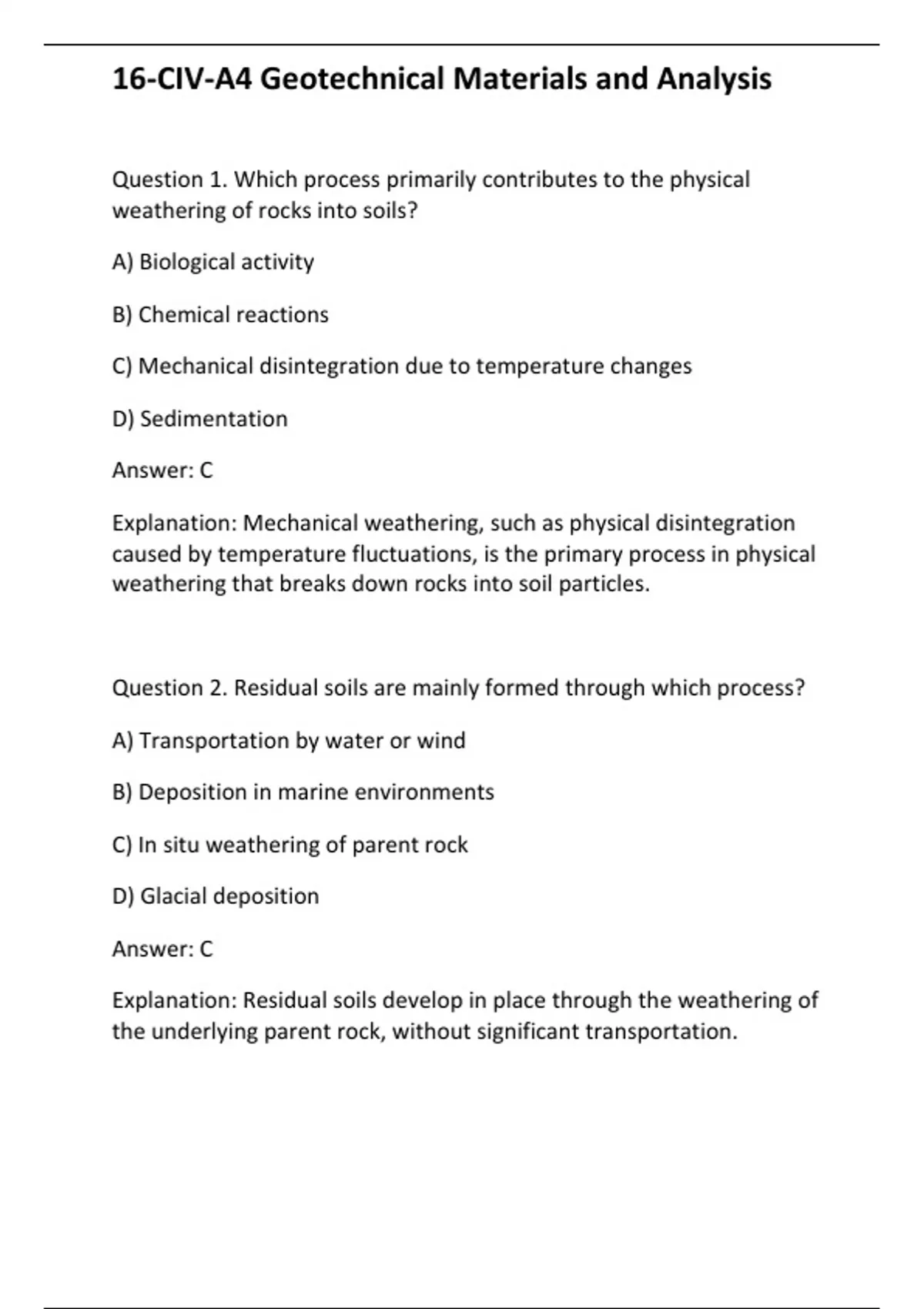 16-CIV-A4 Geotechnical Materials and Analysis

Question 1. Which process primarily contributes to the physical weathering of rocks into soils?

A) Biological activity

B) Chemical reactions

C) Mechanical disintegration due to temperature changes

D) Sedimentation

Answer: C

Explanation: Mechanical weathering, such as physical disintegration caused by temperature fluctuations, is the primary process in physical weathering that breaks down rocks into soil particles.

Question 2. Residual soils are mainly formed through which process?

A) Transportation by water or wind

B) Deposition in marine environments

C) In situ weathering of parent rock

D) Glacial deposition

Answer: C

Explanation: Residual soils develop in place through the weathering of the underlying parent rock, without significant transportation.